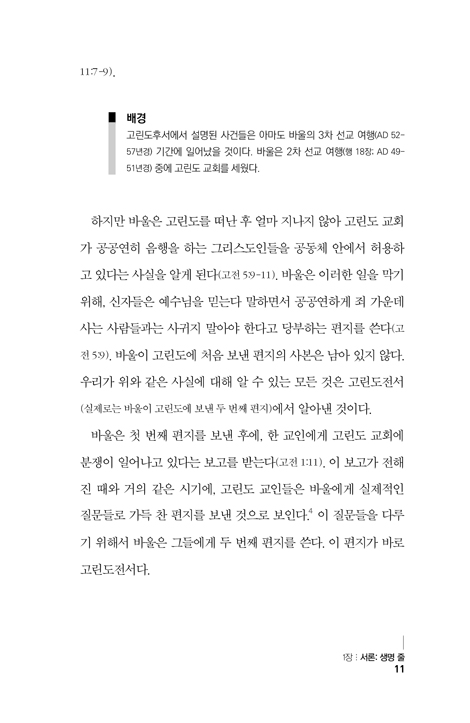 11:7-9).

배경
고린도후서에서 설명된 사건들은 아마도 바울의 3차 선교 여행(AD 52-57년경) 기간에 일어났을 것이다. 바울은 2차 선교 여행(행 18장; AD 49-51년경) 중에 고린도 교회를 세웠다.

하지만 바울은 고린도를 떠난 후 얼마 지나지 않아 고린도 교회가 공공연히 음행을 하는 그리스도인들을 공동체 안에서 허용하고 있다는 사실을 알게 된다(고전 5:9-11). 바울은 이러한 일을 막기 위해, 신자들은 예수님을 믿는다 말하면서 공공연하게 죄 가운데 사는 사람들과는 사귀지 말아야 한다고 당부하는 편지를 쓴다(고전 5:9). 바울이 고린도에 처음 보낸 편지의 사본은 남아 있지 않다. 우리가 위와 같은 사실에 대해 알 수 있는 모든 것은 고린도전서(실제로는 바울이 고린도에 보낸 두 번째 편지)에서 알아낸 것이다.

바울은 첫 번째 편지를 보낸 후에, 한 교인에게 고린도 교회에 분쟁이 일어나고 있다는 보고를 받는다(고전 1:11). 이 보고가 전해진 때와 거의 같은 시기에, 고린도 교인들은 바울에게 실제적인 질문들로 가득 찬 편지를 보낸 것으로 보인다.$^4$ 이 질문들을 다루기 위해서 바울은 그들에게 두 번째 편지를 쓴다. 이 편지가 바로 고린도전서다.

1장 : 서론: 생명 줄
11